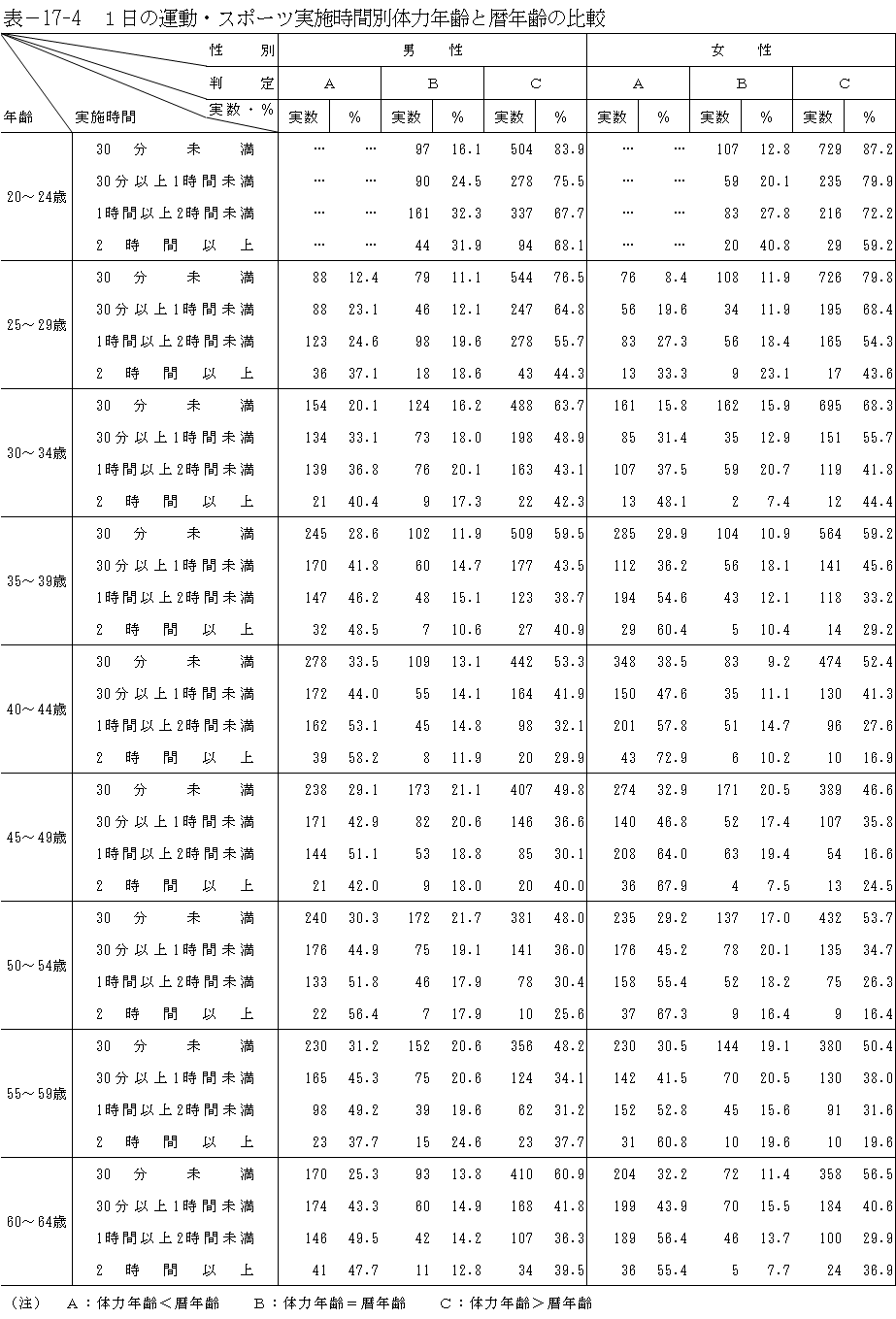 表－17-4　１日の運動・スポーツ実施時間別体力年齢と暦年齢の比較

| 年齢 | 性別 / 判定 / 実数・% / 実施時間 | 男性 A 実数 | 男性 A % | 男性 B 実数 | 男性 B % | 男性 C 実数 | 男性 C % | 女性 A 実数 | 女性 A % | 女性 B 実数 | 女性 B % | 女性 C 実数 | 女性 C % |
|---|---|---|---|---|---|---|---|---|---|---|---|---|---|
| 20～24歳 | 30分未満 | … | … | 97 | 16.1 | 504 | 83.9 | … | … | 107 | 12.8 | 729 | 87.2 |
| | 30分以上1時間未満 | … | … | 90 | 24.5 | 278 | 75.5 | … | … | 59 | 20.1 | 235 | 79.9 |
| | 1時間以上2時間未満 | … | … | 161 | 32.3 | 337 | 67.7 | … | … | 83 | 27.8 | 216 | 72.2 |
| | 2時間以上 | … | … | 44 | 31.9 | 94 | 68.1 | … | … | 20 | 40.8 | 29 | 59.2 |
| 25～29歳 | 30分未満 | 88 | 12.4 | 79 | 11.1 | 544 | 76.5 | 76 | 8.4 | 108 | 11.9 | 726 | 79.8 |
| | 30分以上1時間未満 | 88 | 23.1 | 46 | 12.1 | 247 | 64.8 | 56 | 19.6 | 34 | 11.9 | 195 | 68.4 |
| | 1時間以上2時間未満 | 123 | 24.6 | 98 | 19.6 | 278 | 55.7 | 83 | 27.3 | 56 | 18.4 | 165 | 54.3 |
| | 2時間以上 | 36 | 37.1 | 18 | 18.6 | 43 | 44.3 | 13 | 33.3 | 9 | 23.1 | 17 | 43.6 |
| 30～34歳 | 30分未満 | 154 | 20.1 | 124 | 16.2 | 488 | 63.7 | 161 | 15.8 | 162 | 15.9 | 695 | 68.3 |
| | 30分以上1時間未満 | 134 | 33.1 | 73 | 18.0 | 198 | 48.9 | 85 | 31.4 | 35 | 12.9 | 151 | 55.7 |
| | 1時間以上2時間未満 | 139 | 36.8 | 76 | 20.1 | 163 | 43.1 | 107 | 37.5 | 59 | 20.7 | 119 | 41.8 |
| | 2時間以上 | 21 | 40.4 | 9 | 17.3 | 22 | 42.3 | 13 | 48.1 | 2 | 7.4 | 12 | 44.4 |
| 35～39歳 | 30分未満 | 245 | 28.6 | 102 | 11.9 | 509 | 59.5 | 285 | 29.9 | 104 | 10.9 | 564 | 59.2 |
| | 30分以上1時間未満 | 170 | 41.8 | 60 | 14.7 | 177 | 43.5 | 112 | 36.2 | 56 | 18.1 | 141 | 45.6 |
| | 1時間以上2時間未満 | 147 | 46.2 | 48 | 15.1 | 123 | 38.7 | 194 | 54.6 | 43 | 12.1 | 118 | 33.2 |
| | 2時間以上 | 32 | 48.5 | 7 | 10.6 | 27 | 40.9 | 29 | 60.4 | 5 | 10.4 | 14 | 29.2 |
| 40～44歳 | 30分未満 | 278 | 33.5 | 109 | 13.1 | 442 | 53.3 | 348 | 38.5 | 83 | 9.2 | 474 | 52.4 |
| | 30分以上1時間未満 | 172 | 44.0 | 55 | 14.1 | 164 | 41.9 | 150 | 47.6 | 35 | 11.1 | 130 | 41.3 |
| | 1時間以上2時間未満 | 162 | 53.1 | 45 | 14.8 | 98 | 32.1 | 201 | 57.8 | 51 | 14.7 | 96 | 27.6 |
| | 2時間以上 | 39 | 58.2 | 8 | 11.9 | 20 | 29.9 | 43 | 72.9 | 6 | 10.2 | 10 | 16.9 |
| 45～49歳 | 30分未満 | 238 | 29.1 | 173 | 21.1 | 407 | 49.8 | 274 | 32.9 | 171 | 20.5 | 389 | 46.6 |
| | 30分以上1時間未満 | 171 | 42.9 | 82 | 20.6 | 146 | 36.6 | 140 | 46.8 | 52 | 17.4 | 107 | 35.8 |
| | 1時間以上2時間未満 | 144 | 51.1 | 53 | 18.8 | 85 | 30.1 | 208 | 64.0 | 63 | 19.4 | 54 | 16.6 |
| | 2時間以上 | 21 | 42.0 | 9 | 18.0 | 20 | 40.0 | 36 | 67.9 | 4 | 7.5 | 13 | 24.5 |
| 50～54歳 | 30分未満 | 240 | 30.3 | 172 | 21.7 | 381 | 48.0 | 235 | 29.2 | 137 | 17.0 | 432 | 53.7 |
| | 30分以上1時間未満 | 176 | 44.9 | 75 | 19.1 | 141 | 36.0 | 176 | 45.2 | 78 | 20.1 | 135 | 34.7 |
| | 1時間以上2時間未満 | 133 | 51.8 | 46 | 17.9 | 78 | 30.4 | 158 | 55.4 | 52 | 18.2 | 75 | 26.3 |
| | 2時間以上 | 22 | 56.4 | 7 | 17.9 | 10 | 25.6 | 37 | 67.3 | 9 | 16.4 | 9 | 16.4 |
| 55～59歳 | 30分未満 | 230 | 31.2 | 152 | 20.6 | 356 | 48.2 | 230 | 30.5 | 144 | 19.1 | 380 | 50.4 |
| | 30分以上1時間未満 | 165 | 45.3 | 75 | 20.6 | 124 | 34.1 | 142 | 41.5 | 70 | 20.5 | 130 | 38.0 |
| | 1時間以上2時間未満 | 98 | 49.2 | 39 | 19.6 | 62 | 31.2 | 152 | 52.8 | 45 | 15.6 | 91 | 31.6 |
| | 2時間以上 | 23 | 37.7 | 15 | 24.6 | 23 | 37.7 | 31 | 60.8 | 10 | 19.6 | 10 | 19.6 |
| 60～64歳 | 30分未満 | 170 | 25.3 | 93 | 13.8 | 410 | 60.9 | 204 | 32.2 | 72 | 11.4 | 358 | 56.5 |
| | 30分以上1時間未満 | 174 | 43.3 | 60 | 14.9 | 168 | 41.8 | 199 | 43.9 | 70 | 15.5 | 184 | 40.6 |
| | 1時間以上2時間未満 | 146 | 49.5 | 42 | 14.2 | 107 | 36.3 | 189 | 56.4 | 46 | 13.7 | 100 | 29.9 |
| | 2時間以上 | 41 | 47.7 | 11 | 12.8 | 34 | 39.5 | 36 | 55.4 | 5 | 7.7 | 24 | 36.9 |

（注）　A：体力年齢＜暦年齢　　B：体力年齢＝暦年齢　　C：体力年齢＞暦年齢